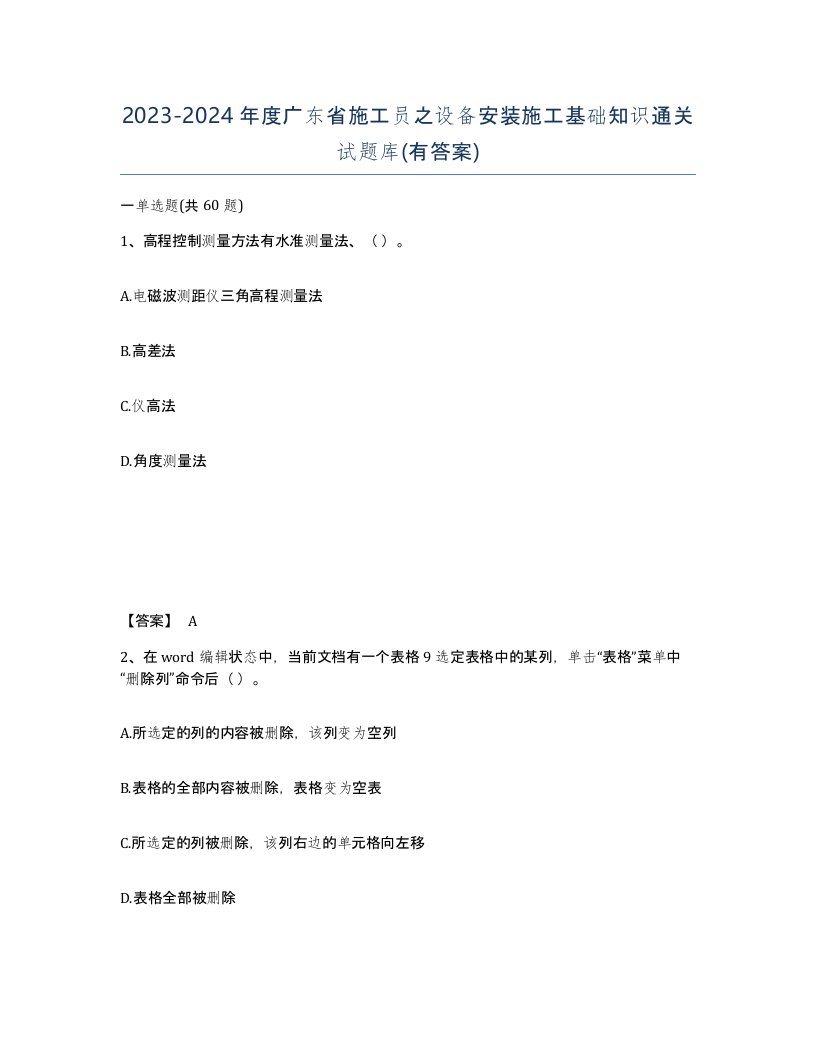 2023-2024年度广东省施工员之设备安装施工基础知识通关试题库(有答案)

一单选题(共60题)

1、高程控制测量方法有水准测量法、（）。

A.电磁波测距仪三角高程测量法

B.高差法

C.仪高法

D.角度测量法

【答案】 A

2、在word编辑状态中，当前文档有一个表格9选定表格中的某列，单击“表格”菜单中“删除列”命令后（）。

A.所选定的列的内容被删除，该列变为空列

B.表格的全部内容被删除，表格变为空表

C.所选定的列被删除，该列右边的单元格向左移

D.表格全部被删除